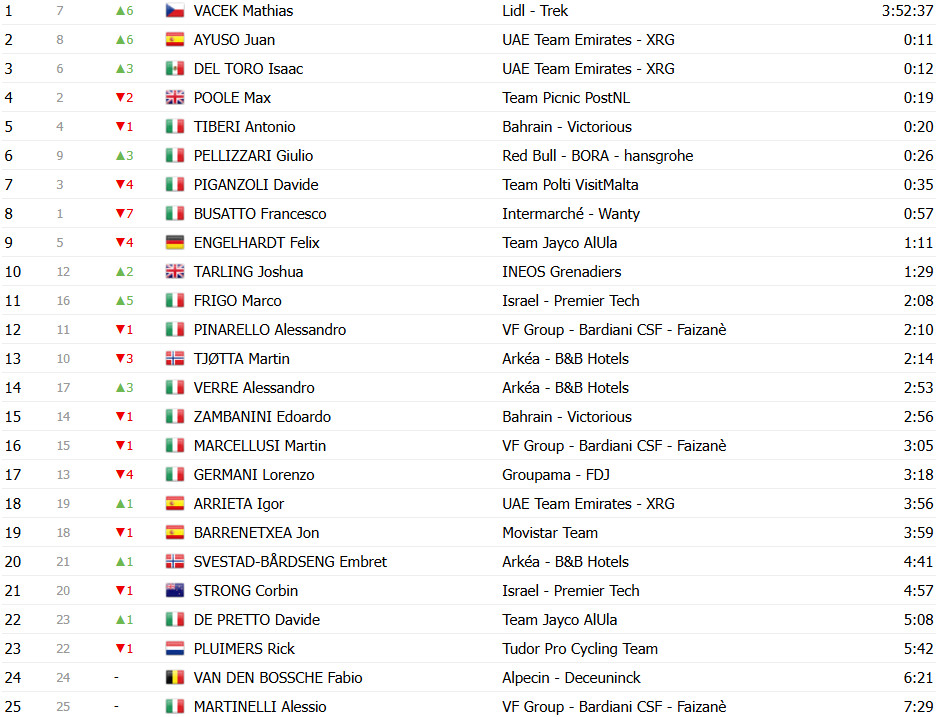 | 1 | 7 | ▲6 | VACEK Mathias | Lidl - Trek | 3:52:37 |
|---|---|---|---|---|---|
| 2 | 8 | ▲6 | AYUSO Juan | UAE Team Emirates - XRG | 0:11 |
| 3 | 6 | ▲3 | DEL TORO Isaac | UAE Team Emirates - XRG | 0:12 |
| 4 | 2 | ▼2 | POOLE Max | Team Picnic PostNL | 0:19 |
| 5 | 4 | ▼1 | TIBERI Antonio | Bahrain - Victorious | 0:20 |
| 6 | 9 | ▲3 | PELLIZZARI Giulio | Red Bull - BORA - hansgrohe | 0:26 |
| 7 | 3 | ▼4 | PIGANZOLI Davide | Team Polti VisitMalta | 0:35 |
| 8 | 1 | ▼7 | BUSATTO Francesco | Intermarché - Wanty | 0:57 |
| 9 | 5 | ▼4 | ENGELHARDT Felix | Team Jayco AlUla | 1:11 |
| 10 | 12 | ▲2 | TARLING Joshua | INEOS Grenadiers | 1:29 |
| 11 | 16 | ▲5 | FRIGO Marco | Israel - Premier Tech | 2:08 |
| 12 | 11 | ▼1 | PINARELLO Alessandro | VF Group - Bardiani CSF - Faizanè | 2:10 |
| 13 | 10 | ▼3 | TJØTTA Martin | Arkéa - B&B Hotels | 2:14 |
| 14 | 17 | ▲3 | VERRE Alessandro | Arkéa - B&B Hotels | 2:53 |
| 15 | 14 | ▼1 | ZAMBANINI Edoardo | Bahrain - Victorious | 2:56 |
| 16 | 15 | ▼1 | MARCELLUSI Martin | VF Group - Bardiani CSF - Faizanè | 3:05 |
| 17 | 13 | ▼4 | GERMANI Lorenzo | Groupama - FDJ | 3:18 |
| 18 | 19 | ▲1 | ARRIETA Igor | UAE Team Emirates - XRG | 3:56 |
| 19 | 18 | ▼1 | BARRENETXEA Jon | Movistar Team | 3:59 |
| 20 | 21 | ▲1 | SVESTAD-BÅRDSENG Embret | Arkéa - B&B Hotels | 4:41 |
| 21 | 20 | ▼1 | STRONG Corbin | Israel - Premier Tech | 4:57 |
| 22 | 23 | ▲1 | DE PRETTO Davide | Team Jayco AlUla | 5:08 |
| 23 | 22 | ▼1 | PLUIMERS Rick | Tudor Pro Cycling Team | 5:42 |
| 24 | 24 | - | VAN DEN BOSSCHE Fabio | Alpecin - Deceuninck | 6:21 |
| 25 | 25 | - | MARTINELLI Alessio | VF Group - Bardiani CSF - Faizanè | 7:29 |